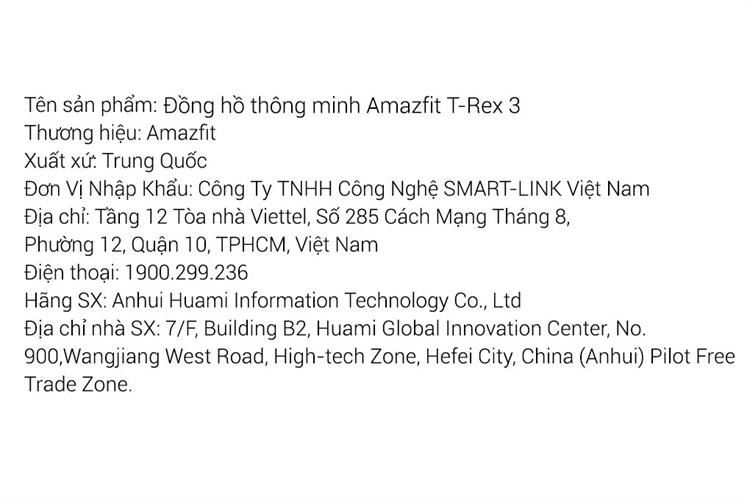 Tên sản phẩm: Đồng hồ thông minh Amazfit T-Rex 3
Thương hiệu: Amazfit
Xuất xứ: Trung Quốc
Đơn Vị Nhập Khẩu: Công Ty TNHH Công Nghệ SMART-LINK Việt Nam
Địa chỉ: Tầng 12 Tòa nhà Viettel, Số 285 Cách Mạng Tháng 8, Phường 12, Quận 10, TPHCM, Việt Nam
Điện thoại: 1900.299.236
Hãng SX: Anhui Huami Information Technology Co., Ltd
Địa chỉ nhà SX: 7/F, Building B2, Huami Global Innovation Center, No. 900,Wangjiang West Road, High-tech Zone, Hefei City, China (Anhui) Pilot Free Trade Zone.